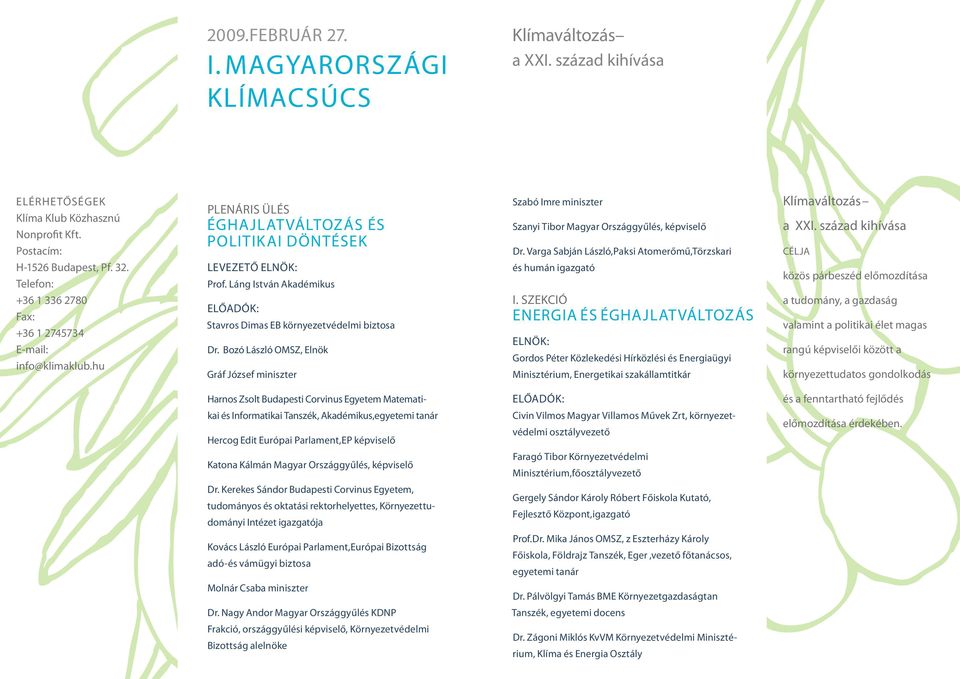 2009.FEBRUÁR 27.

I. MAGYARORSZÁGI KLÍMACSÚCS

Klímaváltozás–
a XXI. század kihívása

ELÉRHETŐSÉGEK
Klíma Klub Közhasznú Nonprofit Kft.
Postacím:
H-1526 Budapest, Pf. 32.
Telefon:
+36 1 336 2780
Fax:
+36 1 2745734
E-mail:
info@klimaklub.hu

PLENÁRIS ÜLÉS
ÉGHAJLATVÁLTOZÁS ÉS POLITIKAI DÖNTÉSEK

LEVEZETŐ ELNÖK:
Prof. Láng István Akadémikus

ELŐADÓK:
Stavros Dimas EB környezetvédelmi biztosa

Dr. Bozó László OMSZ, Elnök

Gráf József miniszter

Harnos Zsolt Budapesti Corvinus Egyetem Matematikai és Informatikai Tanszék, Akadémikus,egyetemi tanár

Hercog Edit Európai Parlament,EP képviselő

Katona Kálmán Magyar Országgyűlés, képviselő

Dr. Kerekes Sándor Budapesti Corvinus Egyetem, tudományos és oktatási rektorhelyettes, Környezettudományi Intézet igazgatója

Kovács László Európai Parlament,Európai Bizottság adó-és vámügyi biztosa

Molnár Csaba miniszter

Dr. Nagy Andor Magyar Országgyűlés KDNP Frakció, országgyűlési képviselő, Környezetvédelmi Bizottság alelnöke

Szabó Imre miniszter

Szanyi Tibor Magyar Országgyűlés, képviselő

Dr. Varga Sabján László,Paksi Atomerőmű,Törzskari és humán igazgató

I. SZEKCIÓ
ENERGIA ÉS ÉGHAJLATVÁLTOZÁS

ELNÖK:
Gordos Péter Közlekedési Hírközlési és Energiaügyi Minisztérium, Energetikai szakállamtitkár

ELŐADÓK:
Civin Vilmos Magyar Villamos Művek Zrt, környezetvédelmi osztályvezető

Faragó Tibor Környezetvédelmi Minisztérium,főosztályvezető

Gergely Sándor Károly Róbert Főiskola Kutató, Fejlesztő Központ,igazgató

Prof.Dr. Mika János OMSZ, z Eszterházy Károly Főiskola, Földrajz Tanszék, Eger ,vezető főtanácsos, egyetemi tanár

Dr. Pálvölgyi Tamás BME Környezetgazdaságtan Tanszék, egyetemi docens

Dr. Zágoni Miklós KvVM Környezetvédelmi Minisztérium, Klíma és Energia Osztály

Klímaváltozás–
a XXI. század kihívása

CÉLJA
közös párbeszéd előmozdítása a tudomány, a gazdaság valamint a politikai élet magas rangú képviselői között a környezettudatos gondolkodás és a fenntartható fejlődés előmozdítása érdekében.